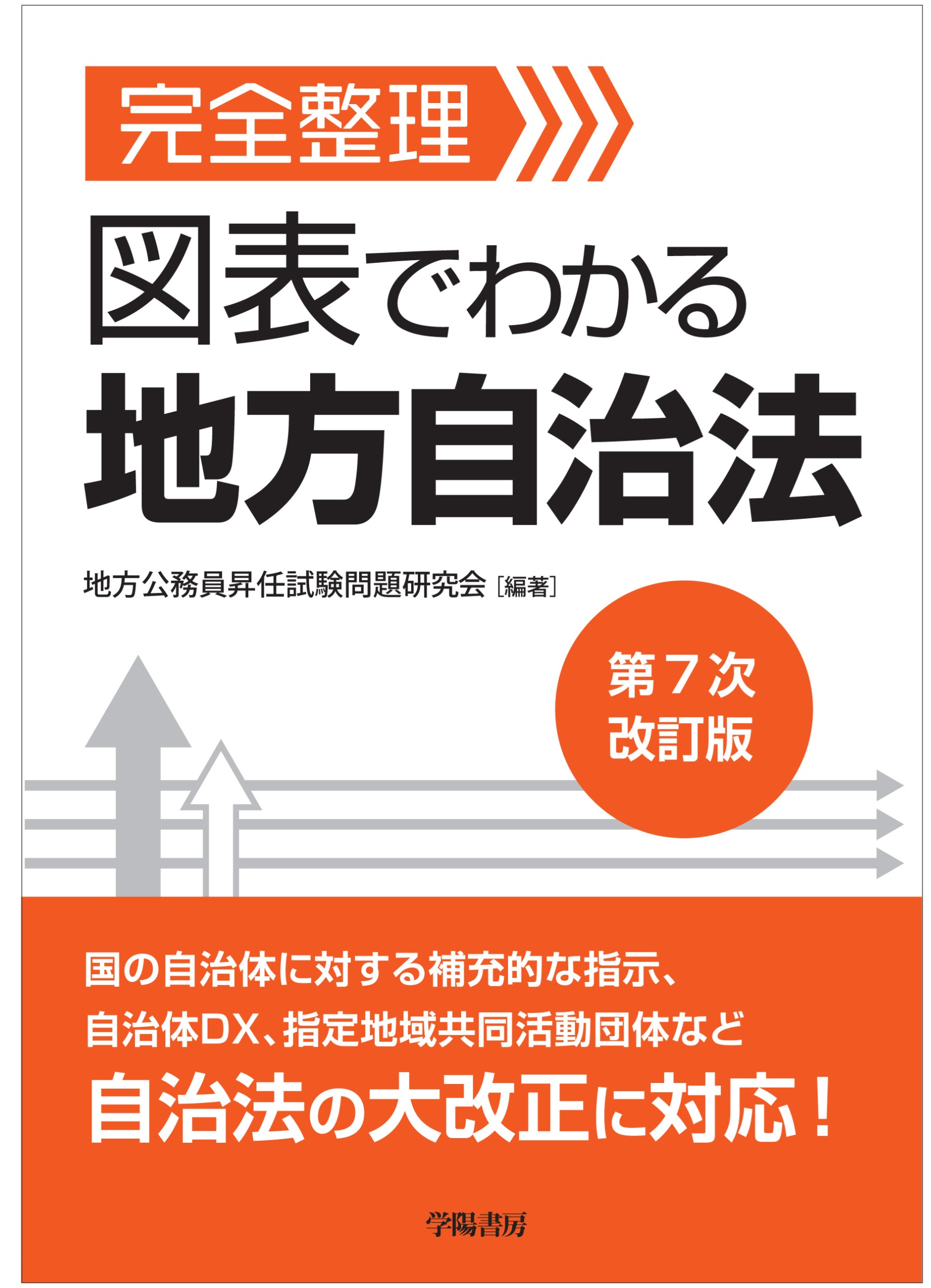 完全整理

図表でわかる
地方自治法

地方公務員昇任試験問題研究会［編著］

第７次
改訂版

国の自治体に対する補充的な指示、
自治体DX、指定地域共同活動団体など
自治法の大改正に対応！

学陽書房